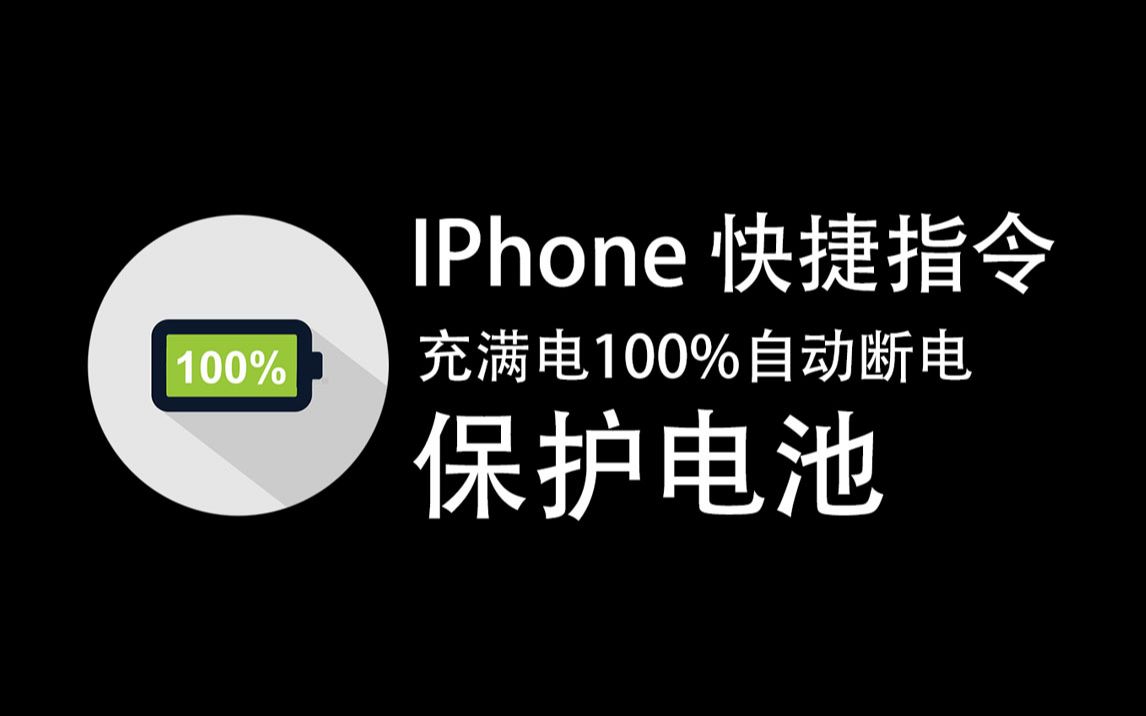 100%

IPhone 快捷指令

充满电100%自动断电

保护电池